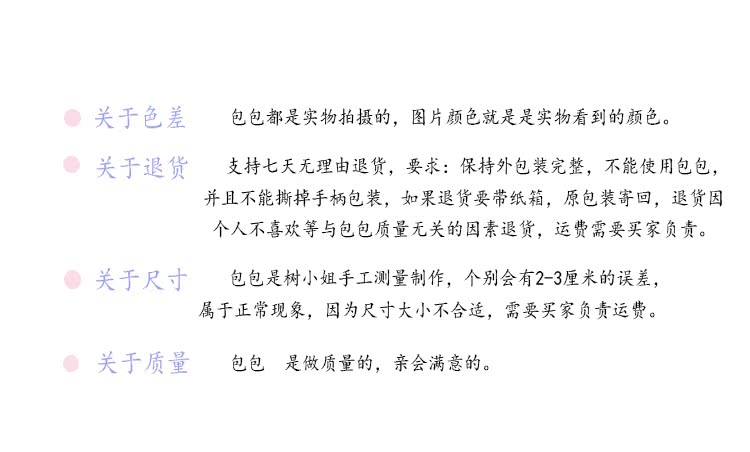 • 关于色差 包包都是实物拍摄的，图片颜色就是是实物看到的颜色。

• 关于退货 支持七天无理由退货，要求：保持外包装完整，不能使用包包，并且不能撕掉手柄包装，如果退货要带纸箱，原包装寄回，退货因个人不喜欢等与包包质量无关的因素退货，运费需要买家负责。

• 关于尺寸 包包是树小姐手工测量制作，个别会有2-3厘米的误差，属于正常现象，因为尺寸大小不合适，需要买家负责运费。

• 关于质量 包包 是做质量的，亲会满意的。